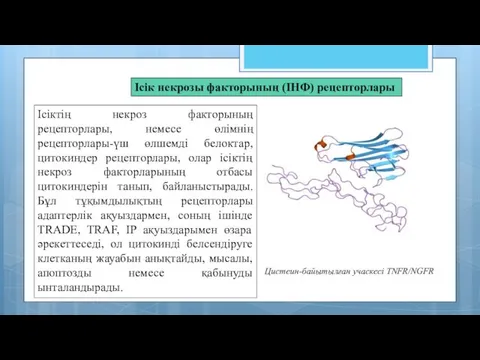 Ісік некрозы факторының (ІНФ) рецепторлары

Ісіктің некроз факторының рецепторлары, немесе өлімнің рецепторлары-үш өлшемді белоктар, цитокиндер рецепторлары, олар ісіктің некроз факторларының отбасы цитокиндерін танып, байланыстырады. Бұл тұқымдылықтың рецепторлары адаптерлік ақуыздармен, соның ішінде TRADE, TRAF, IP ақуыздарымен өзара әрекеттеседі, ол цитокинді белсендіруге клетканың жауабын анықтайды, мысалы, апоптозды немесе қабынуды ынталандырады.

Цистеин-байытылған учаскесі TNFR/NGFR